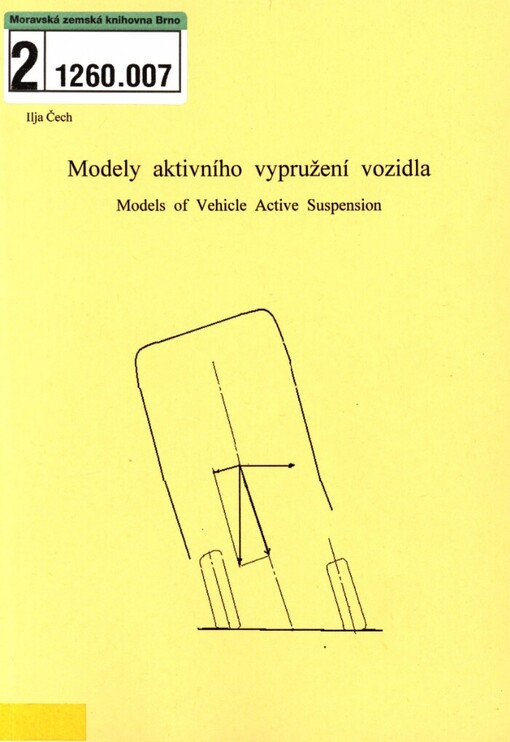 Moravská zemská knihovna Brno

2 1260.007

Ilja Čech

Modely aktivního vypružení vozidla

Models of Vehicle Active Suspension